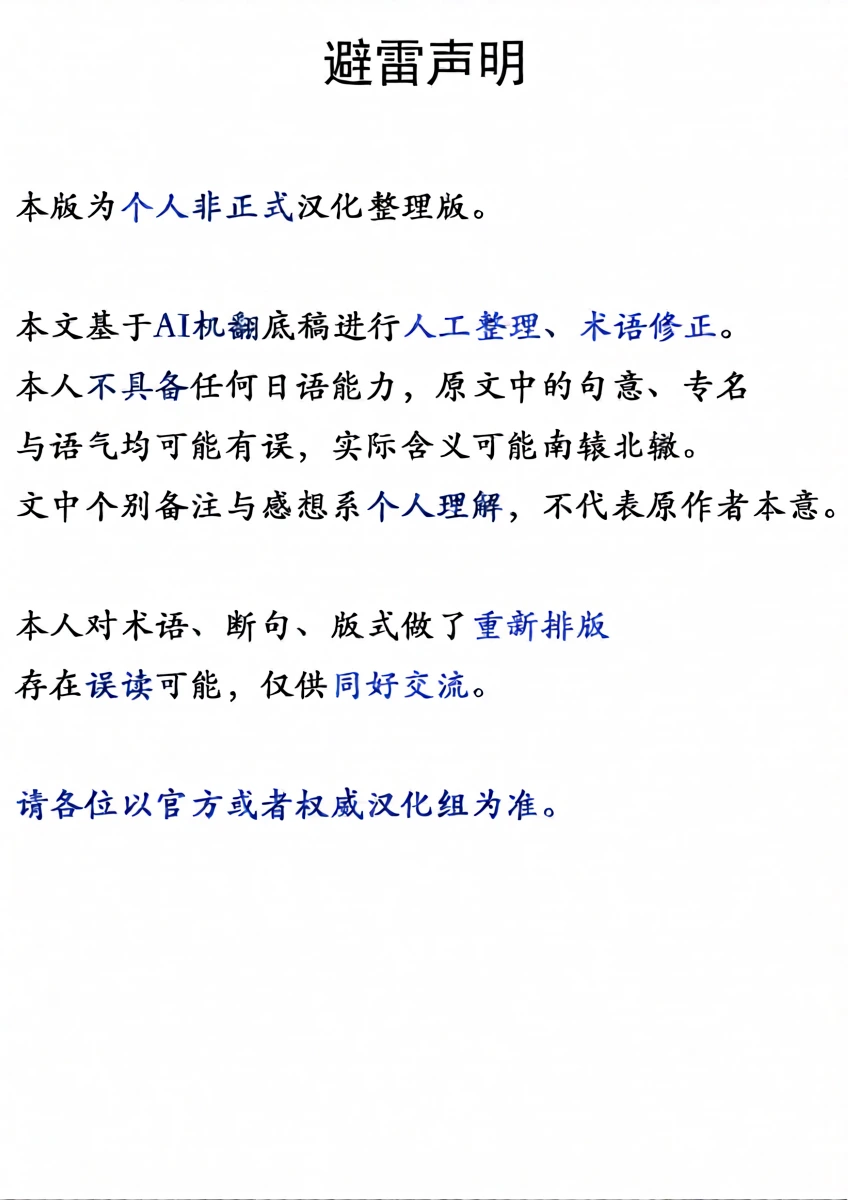 避雷声明

本版为个人非正式汉化整理版。

本文基于AI机翻底稿进行人工整理、术语修正。
本人不具备任何日语能力，原文中的句意、专名与语气均可能有误，实际含义可能南辕北辙。
文中个别备注与感想系个人理解，不代表原作者本意。

本人对术语、断句、版式做了重新排版
存在误读可能，仅供同好交流。

请各位以官方或者权威汉化组为准。